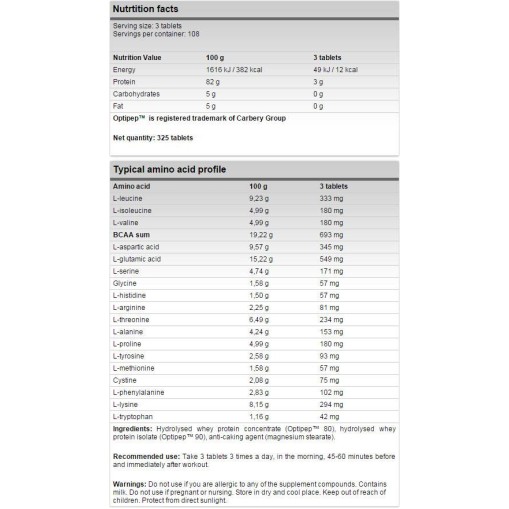 Nutrtition facts

Serving size: 3 tablets
Servings per container: 108

| Nutrition Value | 100 g | 3 tablets |
|---|---|---|
| Energy | 1616 kJ / 382 kcal | 49 kJ / 12 kcal |
| Protein | 82 g | 3 g |
| Carbohydrates | 5 g | 0 g |
| Fat | 5 g | 0 g |

Optipep™ is registered trademark of Carbery Group

Net quantity: 325 tablets

Typical amino acid profile

| Amino acid | 100 g | 3 tablets |
|---|---|---|
| L-leucine | 9,23 g | 333 mg |
| L-isoleucine | 4,99 g | 180 mg |
| L-valine | 4,99 g | 180 mg |
| BCAA sum | 19,22 g | 693 mg |
| L-aspartic acid | 9,57 g | 345 mg |
| L-glutamic acid | 15,22 g | 549 mg |
| L-serine | 4,74 g | 171 mg |
| Glycine | 1,58 g | 57 mg |
| L-histidine | 1,50 g | 57 mg |
| L-arginine | 2,25 g | 81 mg |
| L-threonine | 6,49 g | 234 mg |
| L-alanine | 4,24 g | 153 mg |
| L-proline | 4,99 g | 180 mg |
| L-tyrosine | 2,58 g | 93 mg |
| L-methionine | 1,58 g | 57 mg |
| Cystine | 2,08 g | 75 mg |
| L-phenylalanine | 2,83 g | 102 mg |
| L-lysine | 8,15 g | 294 mg |
| L-tryptophan | 1,16 g | 42 mg |

Ingredients: Hydrolysed whey protein concentrate (Optipep™ 80), hydrolysed whey protein isolate (Optipep™ 90), anti-caking agent (magnesium stearate).

Recommended use: Take 3 tablets 3 times a day, in the morning, 45-60 minutes before and immediately after workout.

Warnings: Do not use if you are allergic to any of the supplement compounds. Contains milk. Do not use if pregnant or nursing. Store in dry and cool place. Keep out of reach of children. Protect from direct sunlight.